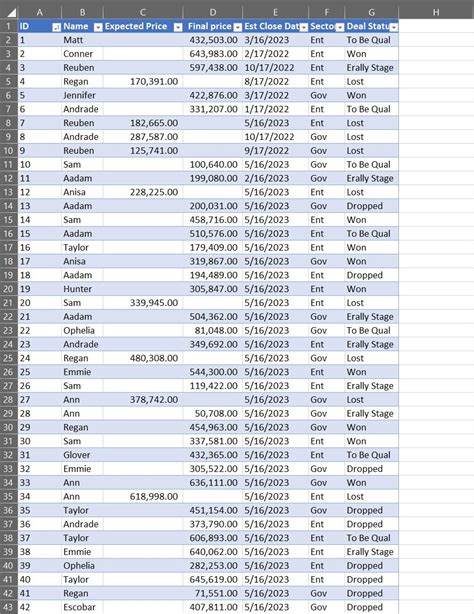 | | A | B | C | D | E | F | G | H |
|---|---|---|---|---|---|---|---|---|
| 1 | ID | Name | Expected Price | Final price | Est Close Dat | Secto | Deal Statu | |
| 2 | 1 | Matt | | 432,503.00 | 3/16/2023 | Ent | To Be Qual | |
| 3 | 2 | Conner | | 643,983.00 | 2/17/2022 | Ent | Won | |
| 4 | 3 | Reuben | | 597,438.00 | 10/17/2022 | Ent | Erally Stage | |
| 5 | 4 | Regan | 170,391.00 | | 8/17/2022 | Ent | Lost | |
| 6 | 5 | Jennifer | | 422,876.00 | 3/17/2022 | Gov | Won | |
| 7 | 6 | Andrade | | 331,207.00 | 1/17/2022 | Ent | To Be Qual | |
| 8 | 7 | Reuben | 182,665.00 | | 5/16/2023 | Ent | Lost | |
| 9 | 8 | Andrade | 287,587.00 | | 10/17/2022 | Gov | Lost | |
| 10 | 9 | Reuben | 125,741.00 | | 9/17/2022 | Gov | Lost | |
| 11 | 10 | Sam | | 100,640.00 | 5/16/2023 | Gov | To Be Qual | |
| 12 | 11 | Aadam | | 199,080.00 | 2/16/2023 | Gov | Erally Stage | |
| 13 | 12 | Anisa | 228,225.00 | | 5/16/2023 | Ent | Lost | |
| 14 | 13 | Aadam | | 200,031.00 | 5/16/2023 | Gov | Dropped | |
| 15 | 14 | Sam | | 458,716.00 | 5/16/2023 | Ent | Won | |
| 16 | 15 | Aadam | | 510,576.00 | 5/16/2023 | Ent | To Be Qual | |
| 17 | 16 | Taylor | | 179,409.00 | 5/16/2023 | Ent | Won | |
| 18 | 17 | Anisa | | 319,867.00 | 5/16/2023 | Gov | Won | |
| 19 | 18 | Aadam | | 194,489.00 | 5/16/2023 | Ent | Dropped | |
| 20 | 19 | Hunter | | 305,847.00 | 5/16/2023 | Ent | Won | |
| 21 | 20 | Sam | 339,945.00 | | 5/16/2023 | Ent | Lost | |
| 22 | 21 | Aadam | | 504,362.00 | 5/16/2023 | Gov | Erally Stage | |
| 23 | 22 | Ophelia | | 81,048.00 | 5/16/2023 | Gov | To Be Qual | |
| 24 | 23 | Andrade | | 349,692.00 | 5/16/2023 | Ent | Erally Stage | |
| 25 | 24 | Regan | 480,308.00 | | 5/16/2023 | Gov | Lost | |
| 26 | 25 | Emmie | | 544,300.00 | 5/16/2023 | Ent | Won | |
| 27 | 26 | Sam | | 119,422.00 | 5/16/2023 | Ent | Erally Stage | |
| 28 | 27 | Ann | 378,742.00 | | 5/16/2023 | Gov | Lost | |
| 29 | 28 | Ann | | 50,708.00 | 5/16/2023 | Gov | Erally Stage | |
| 30 | 29 | Regan | | 454,963.00 | 5/16/2023 | Gov | Won | |
| 31 | 30 | Sam | | 337,581.00 | 5/16/2023 | Ent | Won | |
| 32 | 31 | Glover | | 432,365.00 | 5/16/2023 | Ent | To Be Qual | |
| 33 | 32 | Emmie | | 305,522.00 | 5/16/2023 | Gov | Dropped | |
| 34 | 33 | Ann | | 636,111.00 | 5/16/2023 | Gov | Won | |
| 35 | 34 | Ann | 618,998.00 | | 5/16/2023 | Ent | Lost | |
| 36 | 35 | Taylor | | 451,154.00 | 5/16/2023 | Gov | Dropped | |
| 37 | 36 | Andrade | | 373,790.00 | 5/16/2023 | Ent | Dropped | |
| 38 | 37 | Taylor | | 606,893.00 | 5/16/2023 | Ent | To Be Qual | |
| 39 | 38 | Emmie | | 640,062.00 | 5/16/2023 | Ent | Erally Stage | |
| 40 | 39 | Ophelia | | 282,253.00 | 5/16/2023 | Ent | Dropped | |
| 41 | 40 | Taylor | | 645,619.00 | 5/16/2023 | Ent | Dropped | |
| 42 | 41 | Regan | | 71,551.00 | 5/16/2023 | Gov | Dropped | |
| 43 | 42 | Escobar | | 407,811.00 | 5/16/2023 | Gov | Dropped | |